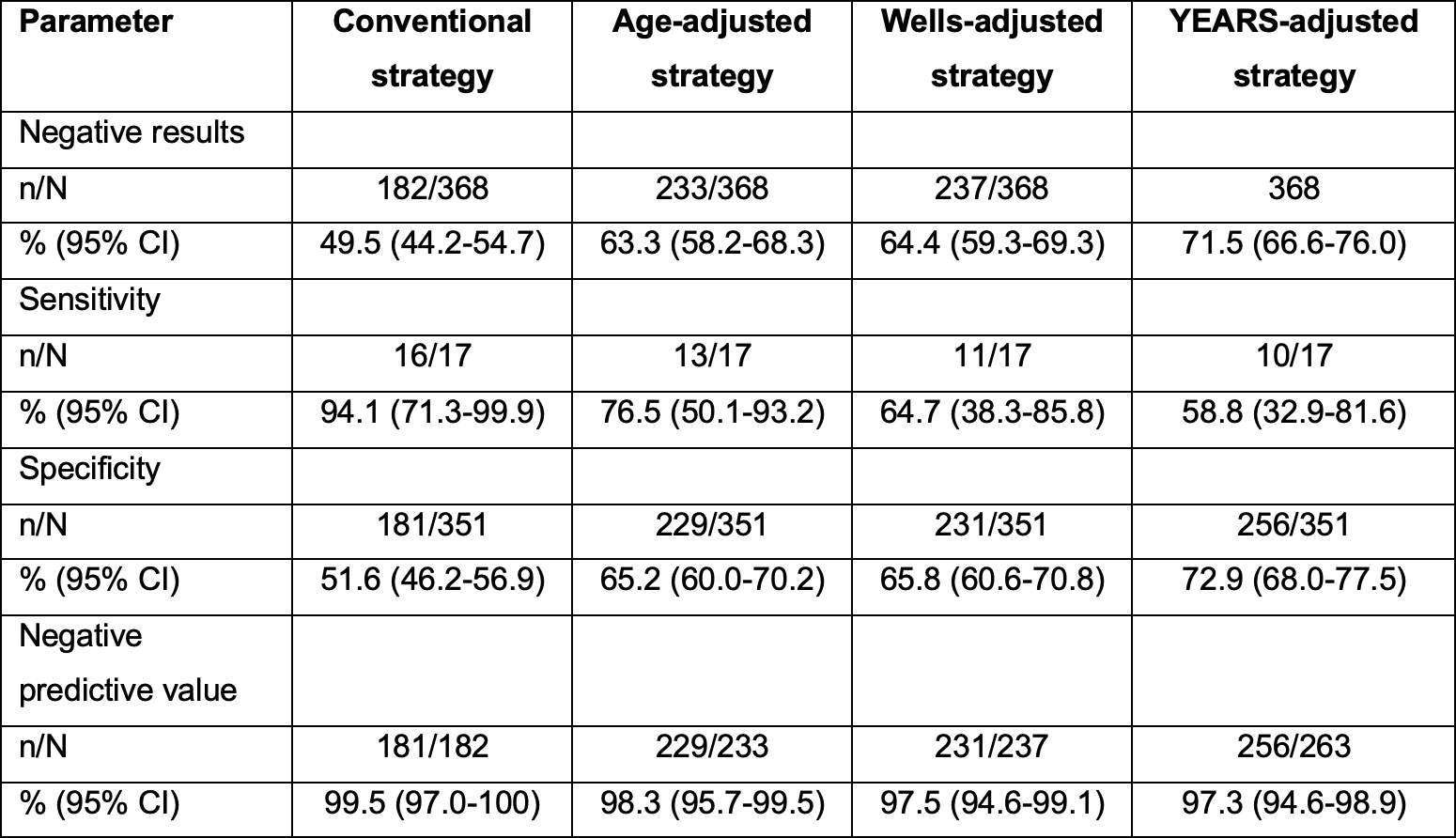 | Parameter | Conventional strategy | Age-adjusted strategy | Wells-adjusted strategy | YEARS-adjusted strategy |
|---|---|---|---|---|
| Negative results | | | | |
| n/N | 182/368 | 233/368 | 237/368 | 368 |
| % (95% CI) | 49.5 (44.2-54.7) | 63.3 (58.2-68.3) | 64.4 (59.3-69.3) | 71.5 (66.6-76.0) |
| Sensitivity | | | | |
| n/N | 16/17 | 13/17 | 11/17 | 10/17 |
| % (95% CI) | 94.1 (71.3-99.9) | 76.5 (50.1-93.2) | 64.7 (38.3-85.8) | 58.8 (32.9-81.6) |
| Specificity | | | | |
| n/N | 181/351 | 229/351 | 231/351 | 256/351 |
| % (95% CI) | 51.6 (46.2-56.9) | 65.2 (60.0-70.2) | 65.8 (60.6-70.8) | 72.9 (68.0-77.5) |
| Negative predictive value | | | | |
| n/N | 181/182 | 229/233 | 231/237 | 256/263 |
| % (95% CI) | 99.5 (97.0-100) | 98.3 (95.7-99.5) | 97.5 (94.6-99.1) | 97.3 (94.6-98.9) |